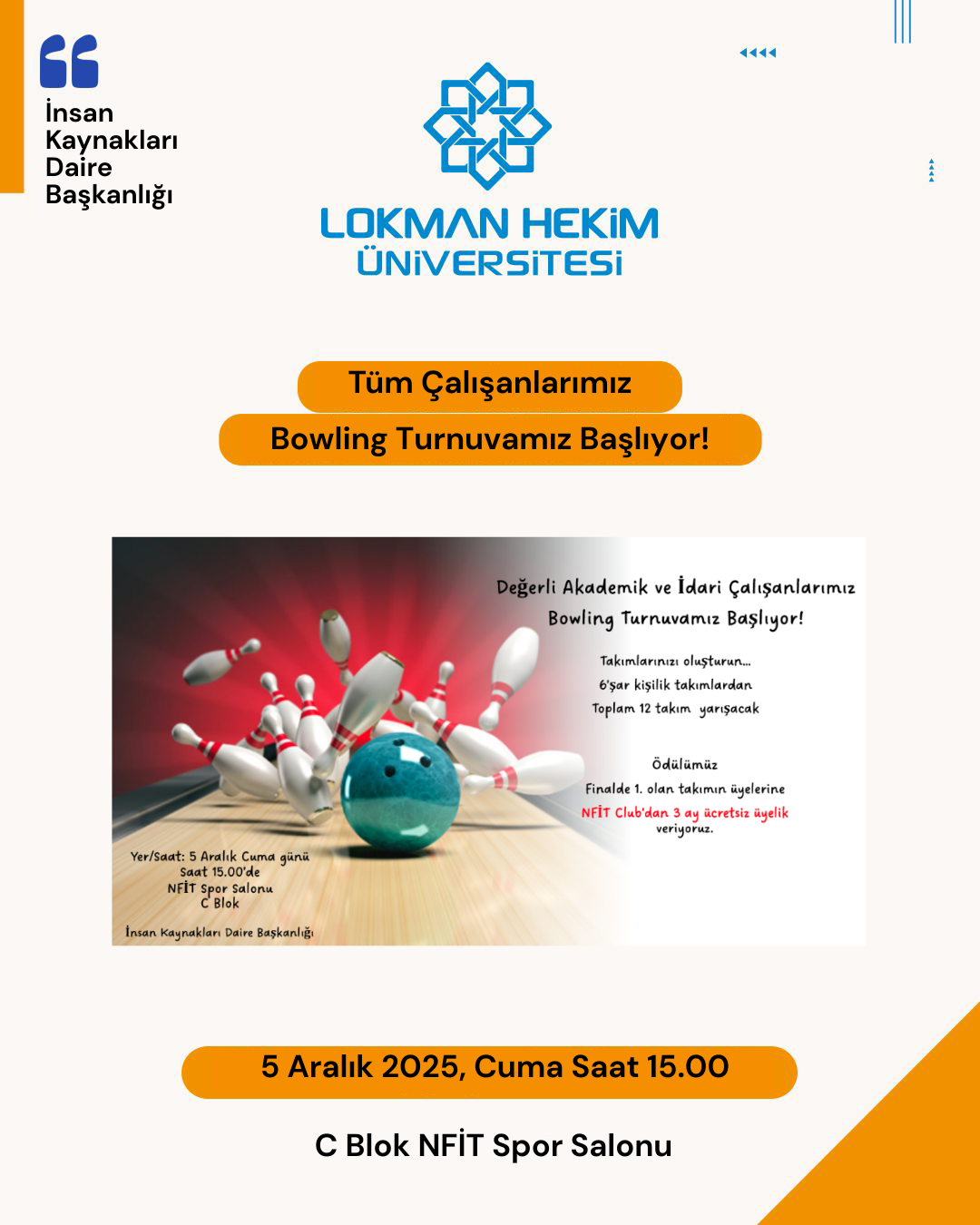 İnsan Kaynakları Daire Başkanlığı

LOKMAN HEKİM ÜNİVERSİTESİ

Tüm Çalışanlarımız

Bowling Turnuvamız Başlıyor!

Değerli Akademik ve İdari Çalışanlarımız
Bowling Turnuvamız Başlıyor!

Takımlarınızı oluşturun...
6'şar kişilik takımlardan
Toplam 12 takım yarışacak

Ödülümüz
Finalde 1. olan takımın üyelerine
NFİT Club'dan 3 ay ücretsiz üyelik veriyoruz.

Yer/Saat: 5 Aralık Cuma günü
Saat 15.00'de
NFİT Spor Salonu
C Blok

İnsan Kaynakları Daire Başkanlığı

5 Aralık 2025, Cuma Saat 15.00

C Blok NFİT Spor Salonu